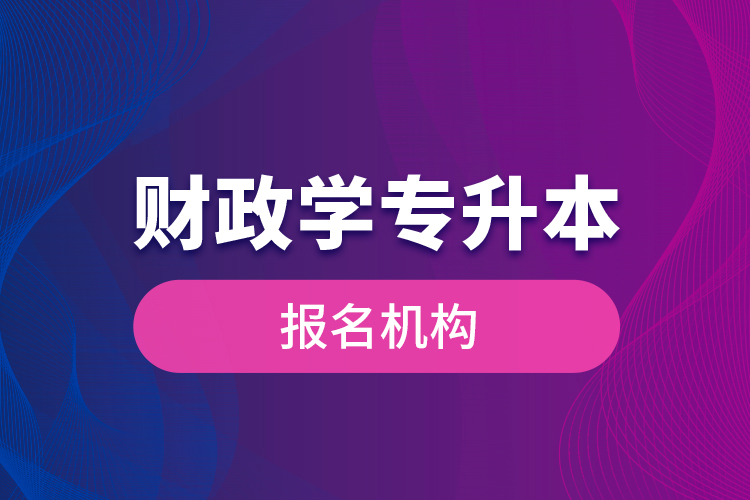 财政学专升本

报名机构